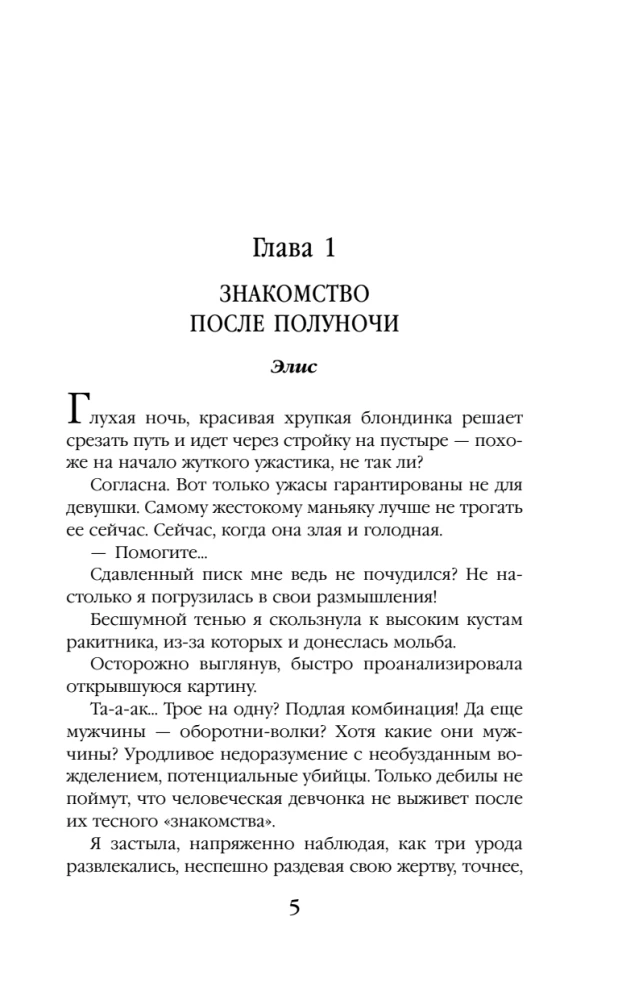 Глава 1

ЗНАКОМСТВО ПОСЛЕ ПОЛУНОЧИ

Элис

Глухая ночь, красивая хрупкая блондинка решает срезать путь и идет через стройку на пустыре — похоже на начало жуткого ужастика, не так ли?

Согласна. Вот только ужасы гарантированы не для девушки. Самому жестокому маньяку лучше не трогать ее сейчас. Сейчас, когда она злая и голодная.

— Помогите...

Сдавленный писк мне ведь не почудился? Не настолько я погрузилась в свои размышления!

Бесшумной тенью я скользнула к высоким кустам ракитника, из-за которых и донеслась мольба.

Осторожно выглянув, быстро проанализировала открывшуюся картину.

Та-а-ак... Трое на одну? Подлая комбинация! Да еще мужчины — оборотни-волки? Хотя какие они мужчины? Уродливое недоразумение с необузданным вожделением, потенциальные убийцы. Только дебилы не поймут, что человеческая девчонка не выживет после их тесного «знакомства».

Я застыла, напряженно наблюдая, как три урода развлекались, неспешно раздевая свою жертву, точнее,

5